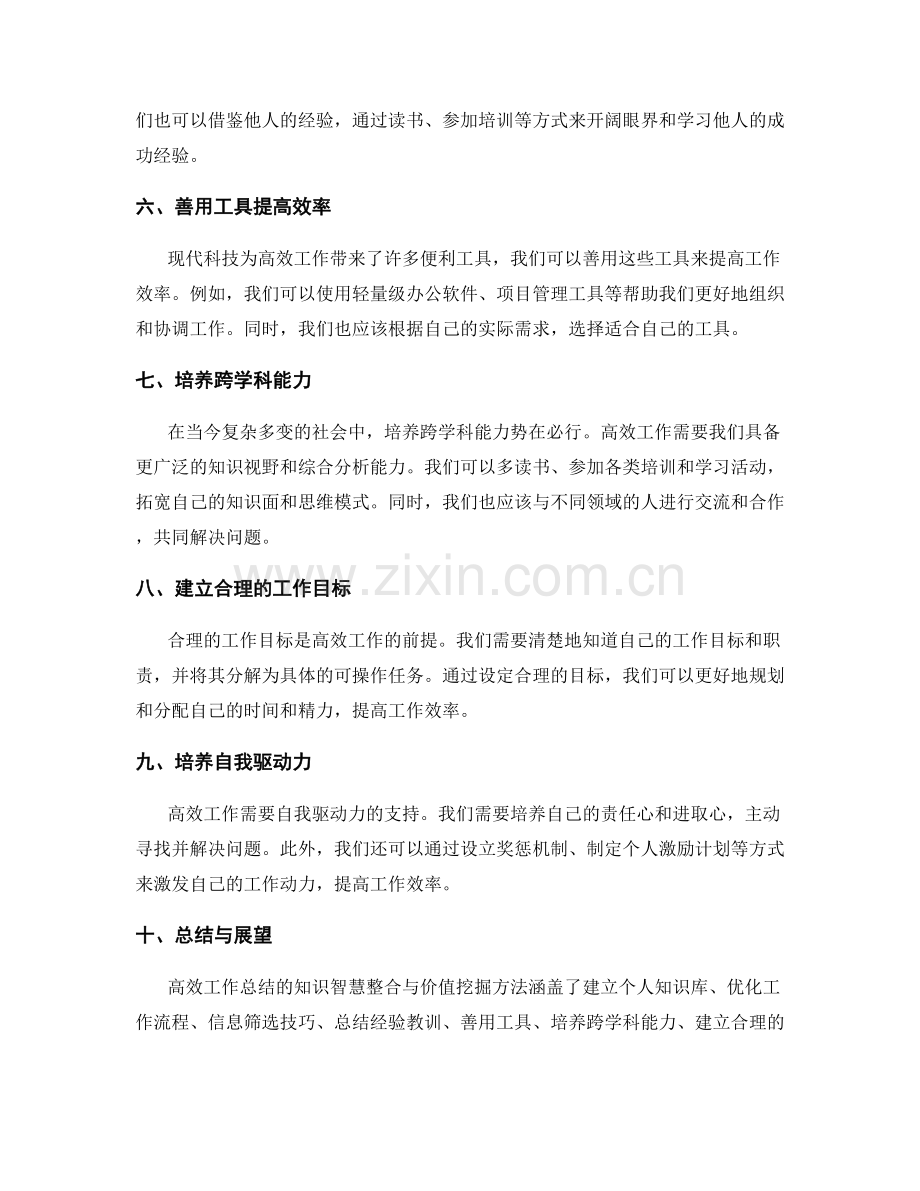 们也可以借鉴他人的经验，通过读书、参加培训等方式来开阔眼界和学习他人的成功经验。

六、善用工具提高效率

现代科技为高效工作带来了许多便利工具，我们可以善用这些工具来提高工作效率。例如，我们可以使用轻量级办公软件、项目管理工具等帮助我们更好地组织和协调工作。同时，我们也应该根据自己的实际需求，选择适合自己的工具。

七、培养跨学科能力

在当今复杂多变的社会中，培养跨学科能力势在必行。高效工作需要我们具备更广泛的知识视野和综合分析能力。我们可以多读书、参加各类培训和学习活动，拓宽自己的知识面和思维模式。同时，我们也应该与不同领域的人进行交流和合作，共同解决问题。

八、建立合理的工作目标

合理的工作目标是高效工作的前提。我们需要清楚地知道自己的工作目标和职责，并将其分解为具体的可操作任务。通过设定合理的目标，我们可以更好地规划和分配自己的时间和精力，提高工作效率。

九、培养自我驱动力

高效工作需要自我驱动力的支持。我们需要培养自己的责任心和进取心，主动寻找并解决问题。此外，我们还可以通过设立奖惩机制、制定个人激励计划等方式来激发自己的工作动力，提高工作效率。

十、总结与展望

高效工作总结的知识智慧整合与价值挖掘方法涵盖了建立个人知识库、优化工作流程、信息筛选技巧、总结经验教训、善用工具、培养跨学科能力、建立合理的

www.zixin.com.cn